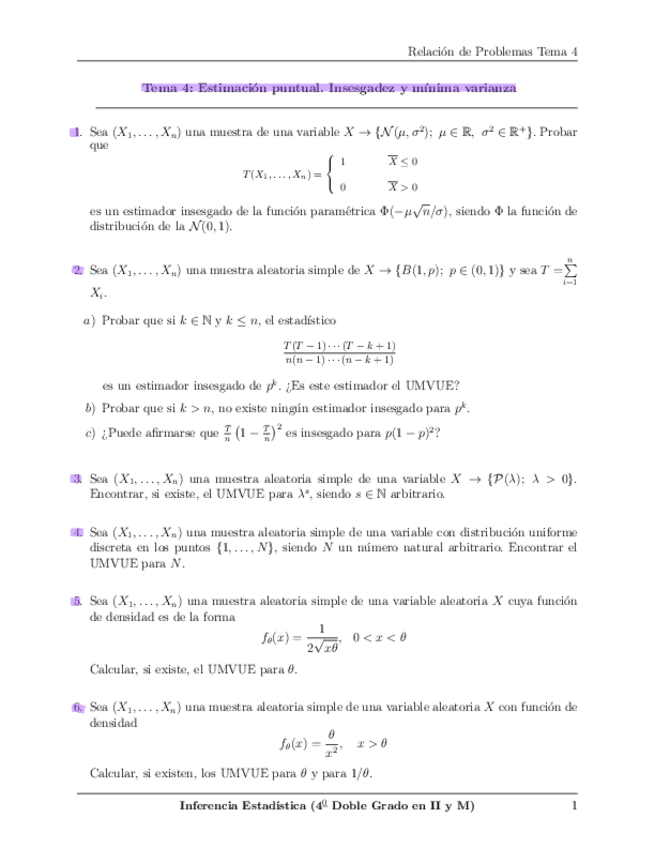 Relación de Problemas Tema 4

Tema 4: Estimación puntual. Insesgadez y mínima varianza

1. Sea $(X_1, \ldots, X_n)$ una muestra de una variable $X \to \{\mathcal{N}(\mu, \sigma^2);\ \mu \in \mathbb{R},\ \sigma^2 \in \mathbb{R}^+\}$. Probar que

$$T(X_1, \ldots, X_n) = \begin{cases} 1 & \overline{X} \leq 0 \\ 0 & \overline{X} > 0 \end{cases}$$

es un estimador insesgado de la función paramétrica $\Phi(-\mu\sqrt{n}/\sigma)$, siendo $\Phi$ la función de distribución de la $\mathcal{N}(0, 1)$.

2. Sea $(X_1, \ldots, X_n)$ una muestra aleatoria simple de $X \to \{B(1, p);\ p \in (0, 1)\}$ y sea $T = \sum_{i=1}^{n} X_i$.

a) Probar que si $k \in \mathbb{N}$ y $k \leq n$, el estadístico

$$\frac{T(T-1)\cdots(T-k+1)}{n(n-1)\cdots(n-k+1)}$$

es un estimador insesgado de $p^k$. ¿Es este estimador el UMVUE?

b) Probar que si $k > n$, no existe ningún estimador insesgado para $p^k$.

c) ¿Puede afirmarse que $\frac{T}{n}\left(1 - \frac{T}{n}\right)^2$ es insesgado para $p(1-p)^2$?

3. Sea $(X_1, \ldots, X_n)$ una muestra aleatoria simple de una variable $X \to \{\mathcal{P}(\lambda);\ \lambda > 0\}$. Encontrar, si existe, el UMVUE para $\lambda^s$, siendo $s \in \mathbb{N}$ arbitrario.

4. Sea $(X_1, \ldots, X_n)$ una muestra aleatoria simple de una variable con distribución uniforme discreta en los puntos $\{1, \ldots, N\}$, siendo $N$ un número natural arbitrario. Encontrar el UMVUE para $N$.

5. Sea $(X_1, \ldots, X_n)$ una muestra aleatoria simple de una variable aleatoria $X$ cuya función de densidad es de la forma

$$f_\theta(x) = \frac{1}{2\sqrt{x\theta}}, \quad 0 < x < \theta$$

Calcular, si existe, el UMVUE para $\theta$.

6. Sea $(X_1, \ldots, X_n)$ una muestra aleatoria simple de una variable aleatoria $X$ con función de densidad

$$f_\theta(x) = \frac{\theta}{x^2}, \quad x > \theta$$

Calcular, si existen, los UMVUE para $\theta$ y para $1/\theta$.

Inferencia Estadística (4º Doble Grado en II y M) 1